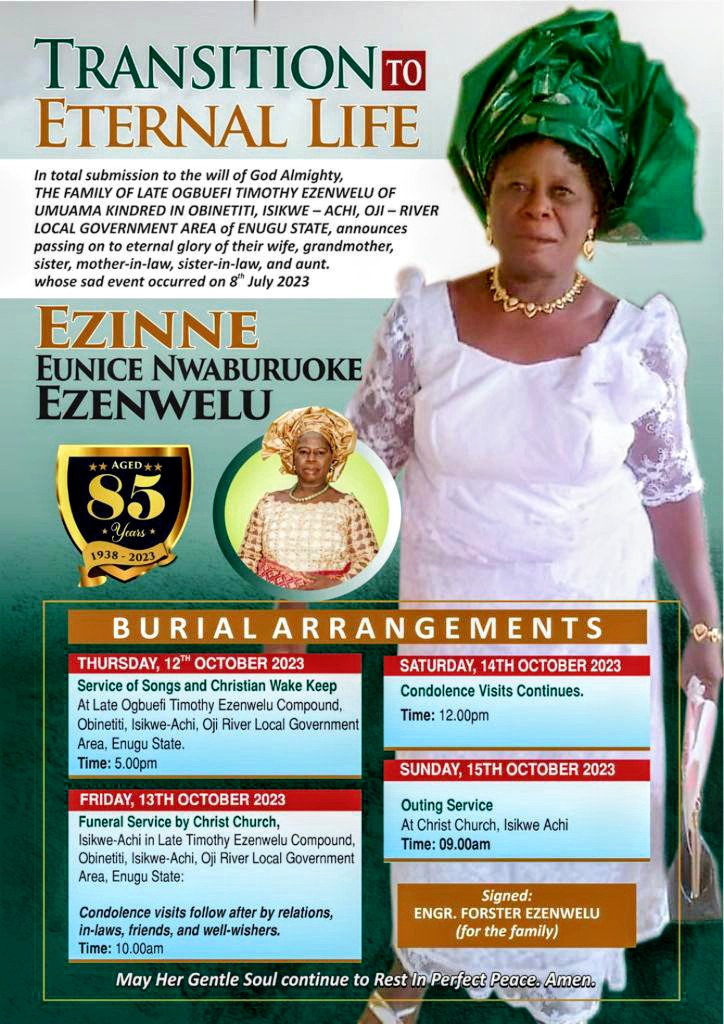 TRANSITION TO ETERNAL LIFE

In total submission to the will of God Almighty, THE FAMILY OF LATE OGBUEFI TIMOTHY EZENWELU OF UMUAMA KINDRED IN OBINETITI, ISIKWE – ACHI, OJI – RIVER LOCAL GOVERNMENT AREA of ENUGU STATE, announces passing on to eternal glory of their wife, grandmother, sister, mother-in-law, sister-in-law, and aunt. whose sad event occurred on 8$^{th}$ July 2023

EZINNE
EUNICE NWABURUOKE
EZENWELU

AGED
85
Years
1938 - 2023

BURIAL ARRANGEMENTS

THURSDAY, 12$^{TH}$ OCTOBER 2023
Service of Songs and Christian Wake Keep
At Late Ogbuefi Timothy Ezenwelu Compound, Obinetiti, Isikwe-Achi, Oji River Local Government Area, Enugu State.
Time: 5.00pm

FRIDAY, 13TH OCTOBER 2023
Funeral Service by Christ Church,
Isikwe-Achi in Late Timothy Ezenwelu Compound, Obinetiti, Isikwe-Achi, Oji River Local Government Area, Enugu State:

Condolence visits follow after by relations, in-laws, friends, and well-wishers.
Time: 10.00am

SATURDAY, 14TH OCTOBER 2023
Condolence Visits Continues.
Time: 12.00pm

SUNDAY, 15TH OCTOBER 2023
Outing Service
At Christ Church, Isikwe Achi
Time: 09.00am

Signed:
ENGR. FORSTER EZENWELU
(for the family)

May Her Gentle Soul continue to Rest In Perfect Peace. Amen.